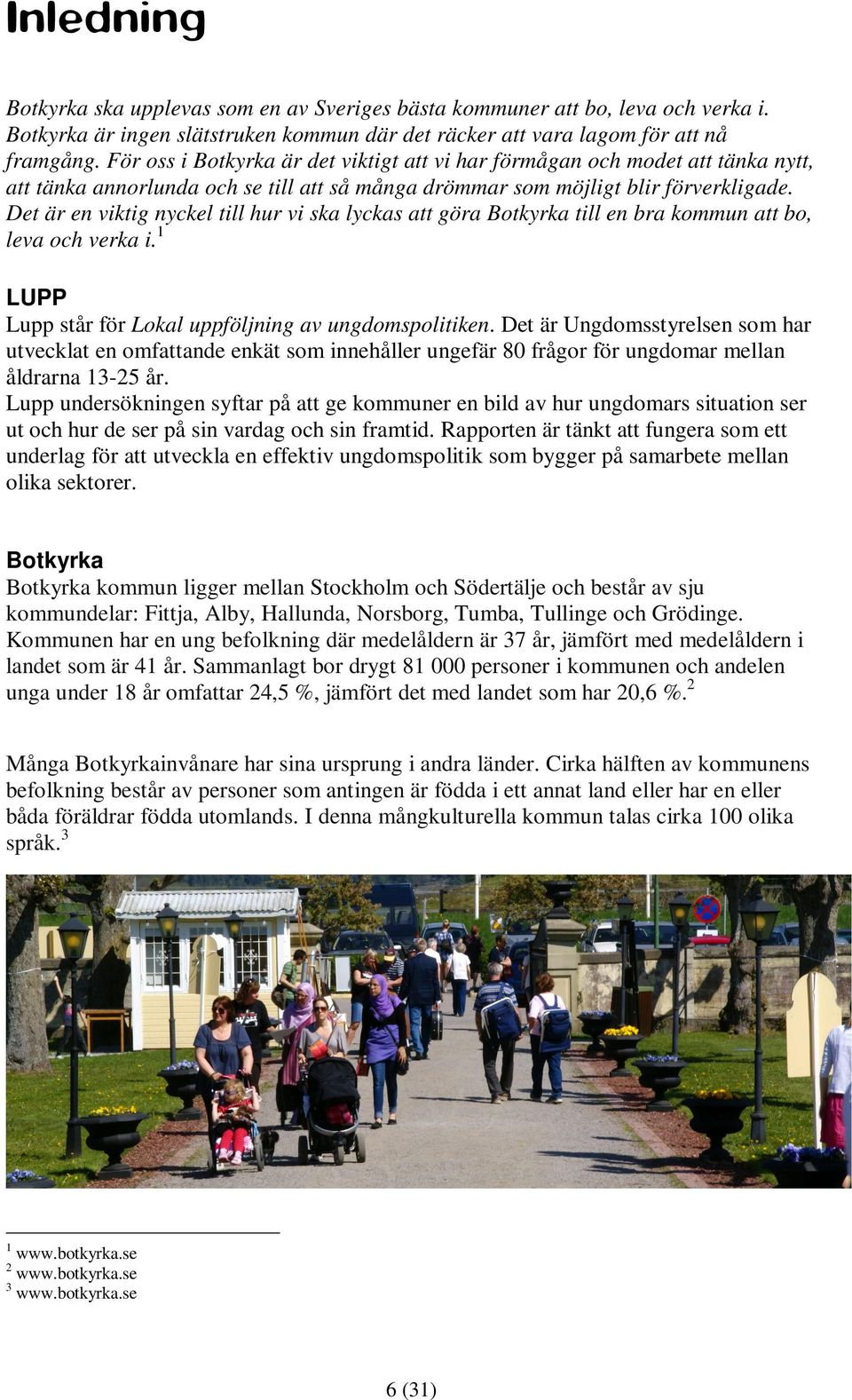 Inledning

Botkyrka ska upplevas som en av Sveriges bästa kommuner att bo, leva och verka i. Botkyrka är ingen slätstruken kommun där det räcker att vara lagom för att nå framgång. För oss i Botkyrka är det viktigt att vi har förmågan och modet att tänka nytt, att tänka annorlunda och se till att så många drömmar som möjligt blir förverkligade. Det är en viktig nyckel till hur vi ska lyckas att göra Botkyrka till en bra kommun att bo, leva och verka i.$^1$

LUPP
Lupp står för Lokal uppföljning av ungdomspolitiken. Det är Ungdomsstyrelsen som har utvecklat en omfattande enkät som innehåller ungefär 80 frågor för ungdomar mellan åldrarna 13-25 år.
Lupp undersökningen syftar på att ge kommuner en bild av hur ungdomars situation ser ut och hur de ser på sin vardag och sin framtid. Rapporten är tänkt att fungera som ett underlag för att utveckla en effektiv ungdomspolitik som bygger på samarbete mellan olika sektorer.

Botkyrka
Botkyrka kommun ligger mellan Stockholm och Södertälje och består av sju kommundelar: Fittja, Alby, Hallunda, Norsborg, Tumba, Tullinge och Grödinge. Kommunen har en ung befolkning där medelåldern är 37 år, jämfört med medelåldern i landet som är 41 år. Sammanlagt bor drygt 81 000 personer i kommunen och andelen unga under 18 år omfattar 24,5 %, jämfört det med landet som har 20,6 %.$^2$

Många Botkyrkainvånare har sina ursprung i andra länder. Cirka hälften av kommunens befolkning består av personer som antingen är födda i ett annat land eller har en eller båda föräldrar födda utomlands. I denna mångkulturella kommun talas cirka 100 olika språk.$^3$

$^1$ www.botkyrka.se
$^2$ www.botkyrka.se
$^3$ www.botkyrka.se

6 (31)